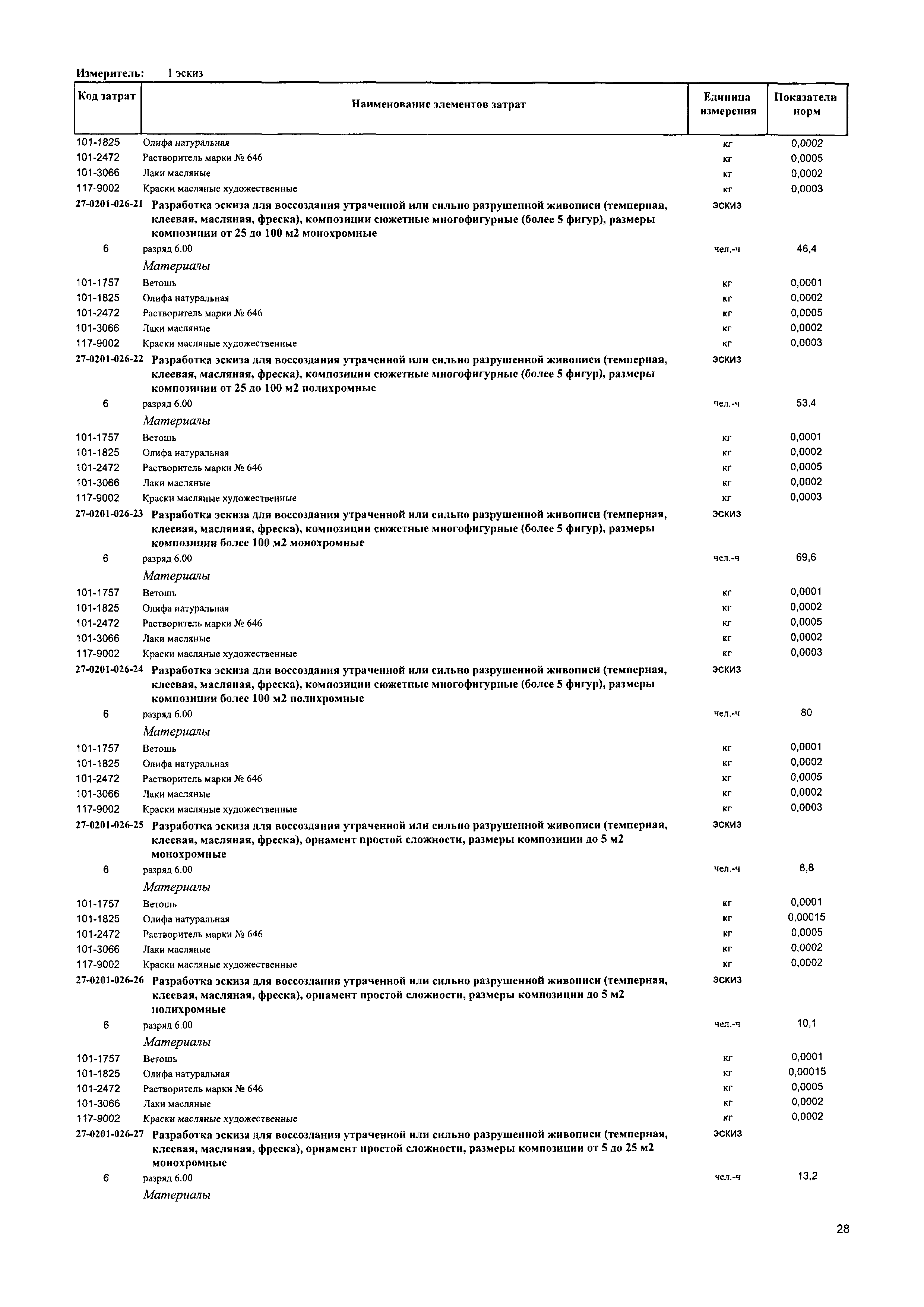 Измеритель: 1 эскиз

| Код затрат | Наименование элементов затрат | Единица измерения | Показатели норм |
|---|---|---|---|
| 101-1825 | Олифа натуральная | кг | 0,0002 |
| 101-2472 | Растворитель марки № 646 | кг | 0,0005 |
| 101-3066 | Лаки масляные | кг | 0,0002 |
| 117-9002 | Краски масляные художественные | кг | 0,0003 |
| 27-0201-026-21 | Разработка эскиза для воссоздания утраченной или сильно разрушенной живописи (темперная, клеевая, масляная, фреска), композиции сюжетные многофигурные (более 5 фигур), размеры композиции от 25 до 100 м2 монохромные | эскиз | |
| 6 | разряд 6.00 | чел.-ч | 46,4 |
| | Материалы | | |
| 101-1757 | Ветошь | кг | 0,0001 |
| 101-1825 | Олифа натуральная | кг | 0,0002 |
| 101-2472 | Растворитель марки № 646 | кг | 0,0005 |
| 101-3066 | Лаки масляные | кг | 0,0002 |
| 117-9002 | Краски масляные художественные | кг | 0,0003 |
| 27-0201-026-22 | Разработка эскиза для воссоздания утраченной или сильно разрушенной живописи (темперная, клеевая, масляная, фреска), композиции сюжетные многофигурные (более 5 фигур), размеры композиции от 25 до 100 м2 полихромные | эскиз | |
| 6 | разряд 6.00 | чел.-ч | 53,4 |
| | Материалы | | |
| 101-1757 | Ветошь | кг | 0,0001 |
| 101-1825 | Олифа натуральная | кг | 0,0002 |
| 101-2472 | Растворитель марки № 646 | кг | 0,0005 |
| 101-3066 | Лаки масляные | кг | 0,0002 |
| 117-9002 | Краски масляные художественные | кг | 0,0003 |
| 27-0201-026-23 | Разработка эскиза для воссоздания утраченной или сильно разрушенной живописи (темперная, клеевая, масляная, фреска), композиции сюжетные многофигурные (более 5 фигур), размеры композиции более 100 м2 монохромные | эскиз | |
| 6 | разряд 6.00 | чел.-ч | 69,6 |
| | Материалы | | |
| 101-1757 | Ветошь | кг | 0,0001 |
| 101-1825 | Олифа натуральная | кг | 0,0002 |
| 101-2472 | Растворитель марки № 646 | кг | 0,0005 |
| 101-3066 | Лаки масляные | кг | 0,0002 |
| 117-9002 | Краски масляные художественные | кг | 0,0003 |
| 27-0201-026-24 | Разработка эскиза для воссоздания утраченной или сильно разрушенной живописи (темперная, клеевая, масляная, фреска), композиции сюжетные многофигурные (более 5 фигур), размеры композиции более 100 м2 полихромные | эскиз | |
| 6 | разряд 6.00 | чел.-ч | 80 |
| | Материалы | | |
| 101-1757 | Ветошь | кг | 0,0001 |
| 101-1825 | Олифа натуральная | кг | 0,0002 |
| 101-2472 | Растворитель марки № 646 | кг | 0,0005 |
| 101-3066 | Лаки масляные | кг | 0,0002 |
| 117-9002 | Краски масляные художественные | кг | 0,0003 |
| 27-0201-026-25 | Разработка эскиза для воссоздания утраченной или сильно разрушенной живописи (темперная, клеевая, масляная, фреска), орнамент простой сложности, размеры композиции до 5 м2 монохромные | эскиз | |
| 6 | разряд 6.00 | чел.-ч | 8,8 |
| | Материалы | | |
| 101-1757 | Ветошь | кг | 0,0001 |
| 101-1825 | Олифа натуральная | кг | 0,00015 |
| 101-2472 | Растворитель марки № 646 | кг | 0,0005 |
| 101-3066 | Лаки масляные | кг | 0,0002 |
| 117-9002 | Краски масляные художественные | кг | 0,0002 |
| 27-0201-026-26 | Разработка эскиза для воссоздания утраченной или сильно разрушенной живописи (темперная, клеевая, масляная, фреска), орнамент простой сложности, размеры композиции до 5 м2 полихромные | эскиз | |
| 6 | разряд 6.00 | чел.-ч | 10,1 |
| | Материалы | | |
| 101-1757 | Ветошь | кг | 0,0001 |
| 101-1825 | Олифа натуральная | кг | 0,00015 |
| 101-2472 | Растворитель марки № 646 | кг | 0,0005 |
| 101-3066 | Лаки масляные | кг | 0,0002 |
| 117-9002 | Краски масляные художественные | кг | 0,0002 |
| 27-0201-026-27 | Разработка эскиза для воссоздания утраченной или сильно разрушенной живописи (темперная, клеевая, масляная, фреска), орнамент простой сложности, размеры композиции от 5 до 25 м2 монохромные | эскиз | |
| 6 | разряд 6.00 | чел.-ч | 13,2 |
| | Материалы | | |

28